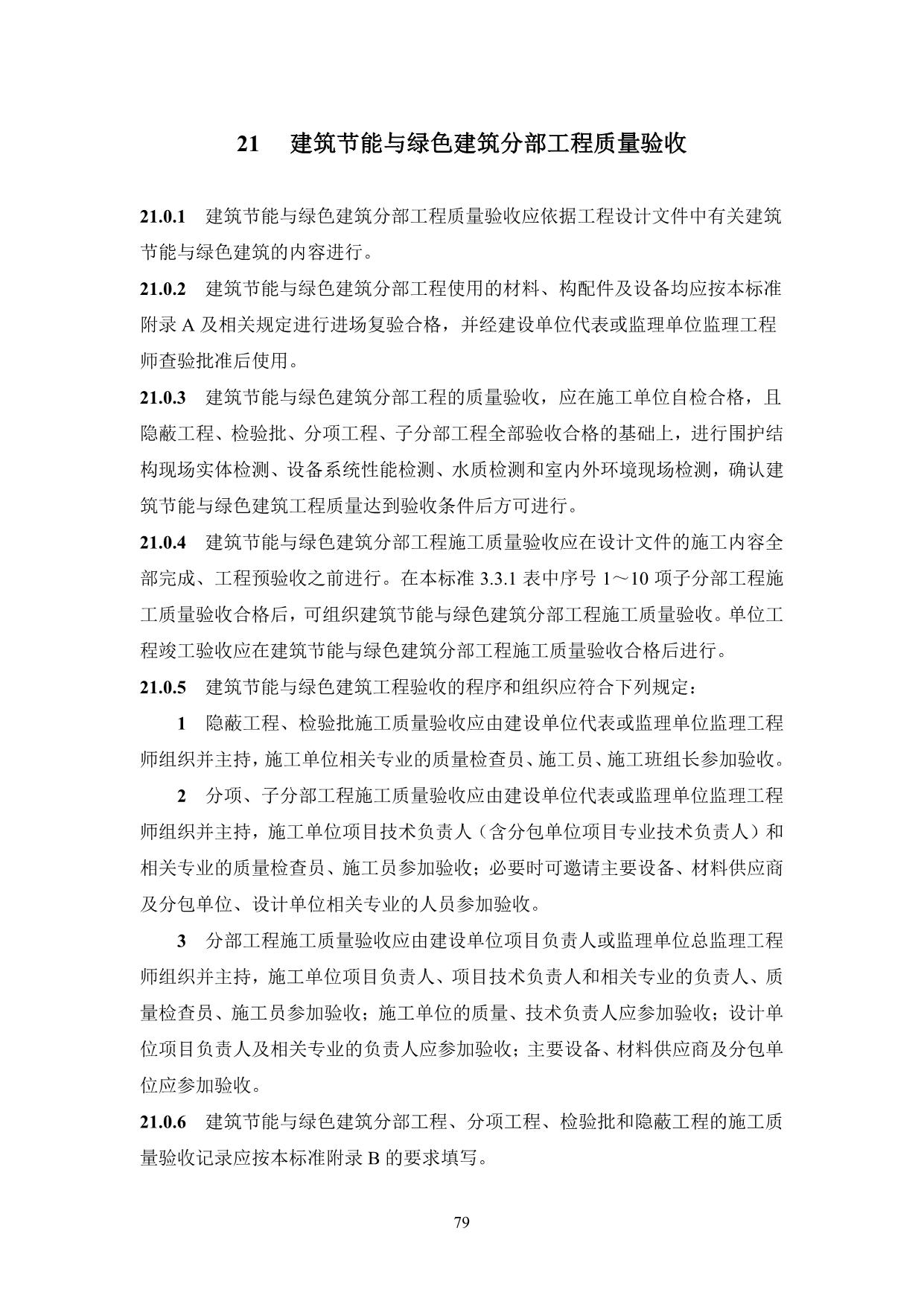 21 建筑节能与绿色建筑分部工程质量验收

21.0.1 建筑节能与绿色建筑分部工程质量验收应依据工程设计文件中有关建筑节能与绿色建筑的内容进行。

21.0.2 建筑节能与绿色建筑分部工程使用的材料、构配件及设备均应按本标准附录 A 及相关规定进行进场复验合格，并经建设单位代表或监理单位监理工程师查验批准后使用。

21.0.3 建筑节能与绿色建筑分部工程的质量验收，应在施工单位自检合格，且隐蔽工程、检验批、分项工程、子分部工程全部验收合格的基础上，进行围护结构现场实体检测、设备系统性能检测、水质检测和室内外环境现场检测，确认建筑节能与绿色建筑工程质量达到验收条件后方可进行。

21.0.4 建筑节能与绿色建筑分部工程施工质量验收应在设计文件的施工内容全部完成、工程预验收之前进行。在本标准 3.3.1 表中序号 1～10 项子分部工程施工质量验收合格后，可组织建筑节能与绿色建筑分部工程施工质量验收。单位工程竣工验收应在建筑节能与绿色建筑分部工程施工质量验收合格后进行。

21.0.5 建筑节能与绿色建筑工程验收的程序和组织应符合下列规定：

1 隐蔽工程、检验批施工质量验收应由建设单位代表或监理单位监理工程师组织并主持，施工单位相关专业的质量检查员、施工员、施工班组长参加验收。

2 分项、子分部工程施工质量验收应由建设单位代表或监理单位监理工程师组织并主持，施工单位项目技术负责人（含分包单位项目专业技术负责人）和相关专业的质量检查员、施工员参加验收；必要时可邀请主要设备、材料供应商及分包单位、设计单位相关专业的人员参加验收。

3 分部工程施工质量验收应由建设单位项目负责人或监理单位总监理工程师组织并主持，施工单位项目负责人、项目技术负责人和相关专业的负责人、质量检查员、施工员参加验收；施工单位的质量、技术负责人应参加验收；设计单位项目负责人及相关专业的负责人应参加验收；主要设备、材料供应商及分包单位应参加验收。

21.0.6 建筑节能与绿色建筑分部工程、分项工程、检验批和隐蔽工程的施工质量验收记录应按本标准附录 B 的要求填写。

79